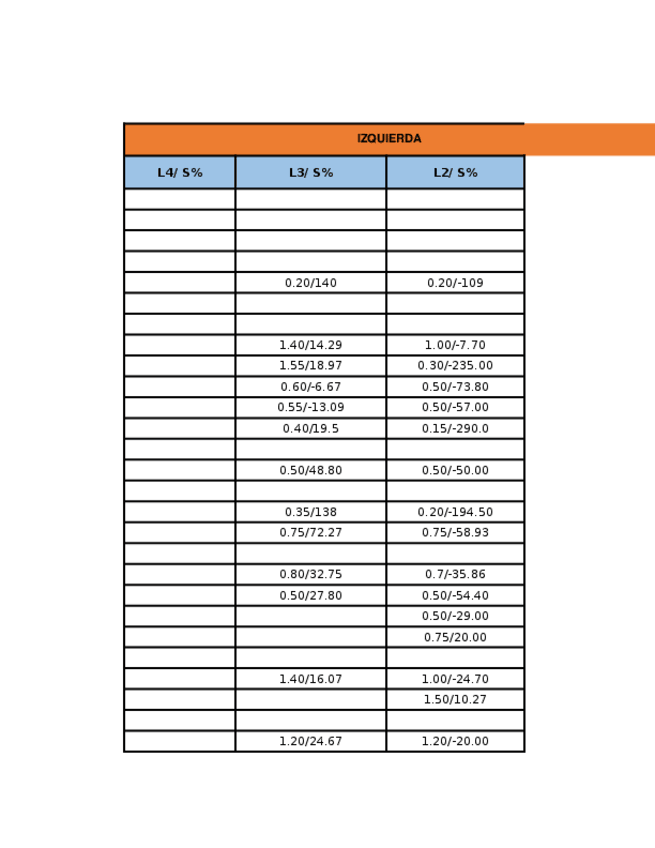 IZQUIERDA

| L4/ S% | L3/ S% | L2/ S% |
|---|---|---|
| | | |
| | | |
| | | |
| | | |
| | 0.20/140 | 0.20/-109 |
| | | |
| | | |
| | 1.40/14.29 | 1.00/-7.70 |
| | 1.55/18.97 | 0.30/-235.00 |
| | 0.60/-6.67 | 0.50/-73.80 |
| | 0.55/-13.09 | 0.50/-57.00 |
| | 0.40/19.5 | 0.15/-290.0 |
| | | |
| | 0.50/48.80 | 0.50/-50.00 |
| | | |
| | 0.35/138 | 0.20/-194.50 |
| | 0.75/72.27 | 0.75/-58.93 |
| | | |
| | 0.80/32.75 | 0.7/-35.86 |
| | 0.50/27.80 | 0.50/-54.40 |
| | | 0.50/-29.00 |
| | | 0.75/20.00 |
| | | |
| | 1.40/16.07 | 1.00/-24.70 |
| | | 1.50/10.27 |
| | | |
| | 1.20/24.67 | 1.20/-20.00 |